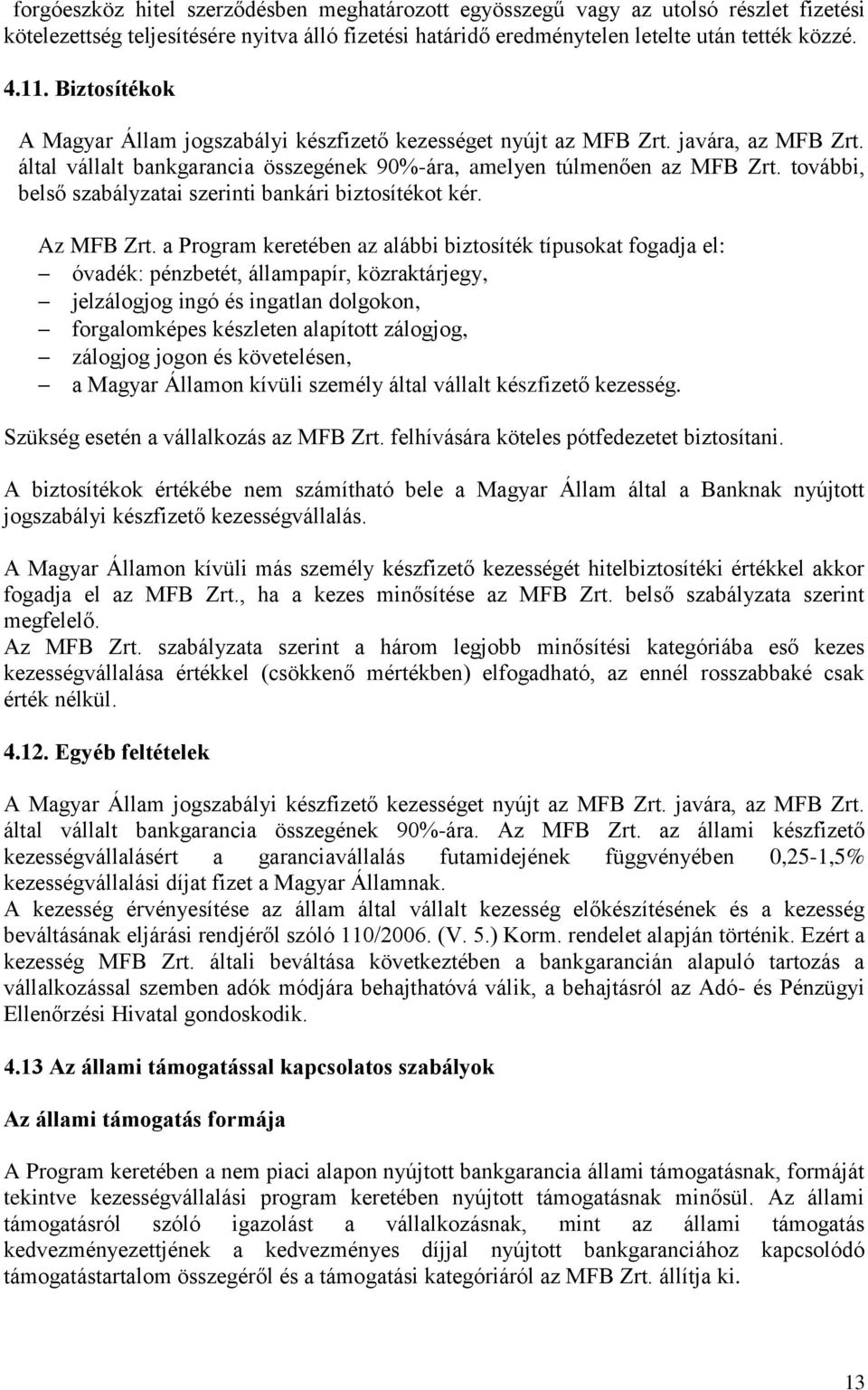 forgóeszköz hitel szerződésben meghatározott egyösszegű vagy az utolsó részlet fizetési kötelezettség teljesítésére nyitva álló fizetési határidő eredménytelen letelte után tették közzé.

4.11. Biztosítékok

A Magyar Állam jogszabályi készfizető kezességet nyújt az MFB Zrt. javára, az MFB Zrt. által vállalt bankgarancia összegének 90%-ára, amelyen túlmenően az MFB Zrt. további, belső szabályzatai szerinti bankári biztosítékot kér.

Az MFB Zrt. a Program keretében az alábbi biztosíték típusokat fogadja el:
– óvadék: pénzbetét, állampapír, közraktárjegy,
– jelzálogjog ingó és ingatlan dolgokon,
– forgalomképes készleten alapított zálogjog,
– zálogjog jogon és követelésen,
– a Magyar Államon kívüli személy által vállalt készfizető kezesség.

Szükség esetén a vállalkozás az MFB Zrt. felhívására köteles pótfedezetet biztosítani.

A biztosítékok értékébe nem számítható bele a Magyar Állam által a Banknak nyújtott jogszabályi készfizető kezességvállalás.

A Magyar Államon kívüli más személy készfizető kezességét hitelbiztosítéki értékkel akkor fogadja el az MFB Zrt., ha a kezes minősítése az MFB Zrt. belső szabályzata szerint megfelelő.
Az MFB Zrt. szabályzata szerint a három legjobb minősítési kategóriába eső kezes kezességvállalása értékkel (csökkenő mértékben) elfogadható, az ennél rosszabbaké csak érték nélkül.

4.12. Egyéb feltételek

A Magyar Állam jogszabályi készfizető kezességet nyújt az MFB Zrt. javára, az MFB Zrt. által vállalt bankgarancia összegének 90%-ára. Az MFB Zrt. az állami készfizető kezességvállalásért a garanciavállalás futamidejének függvényében 0,25-1,5% kezességvállalási díjat fizet a Magyar Államnak.
A kezesség érvényesítése az állam által vállalt kezesség előkészítésének és a kezesség beváltásának eljárási rendjéről szóló 110/2006. (V. 5.) Korm. rendelet alapján történik. Ezért a kezesség MFB Zrt. általi beváltása következtében a bankgarancián alapuló tartozás a vállalkozással szemben adók módjára behajthatóvá válik, a behajtásról az Adó- és Pénzügyi Ellenőrzési Hivatal gondoskodik.

4.13 Az állami támogatással kapcsolatos szabályok

Az állami támogatás formája

A Program keretében a nem piaci alapon nyújtott bankgarancia állami támogatásnak, formáját tekintve kezességvállalási program keretében nyújtott támogatásnak minősül. Az állami támogatásról szóló igazolást a vállalkozásnak, mint az állami támogatás kedvezményezettjének a kedvezményes díjjal nyújtott bankgaranciához kapcsolódó támogatástartalom összegéről és a támogatási kategóriáról az MFB Zrt. állítja ki.

13